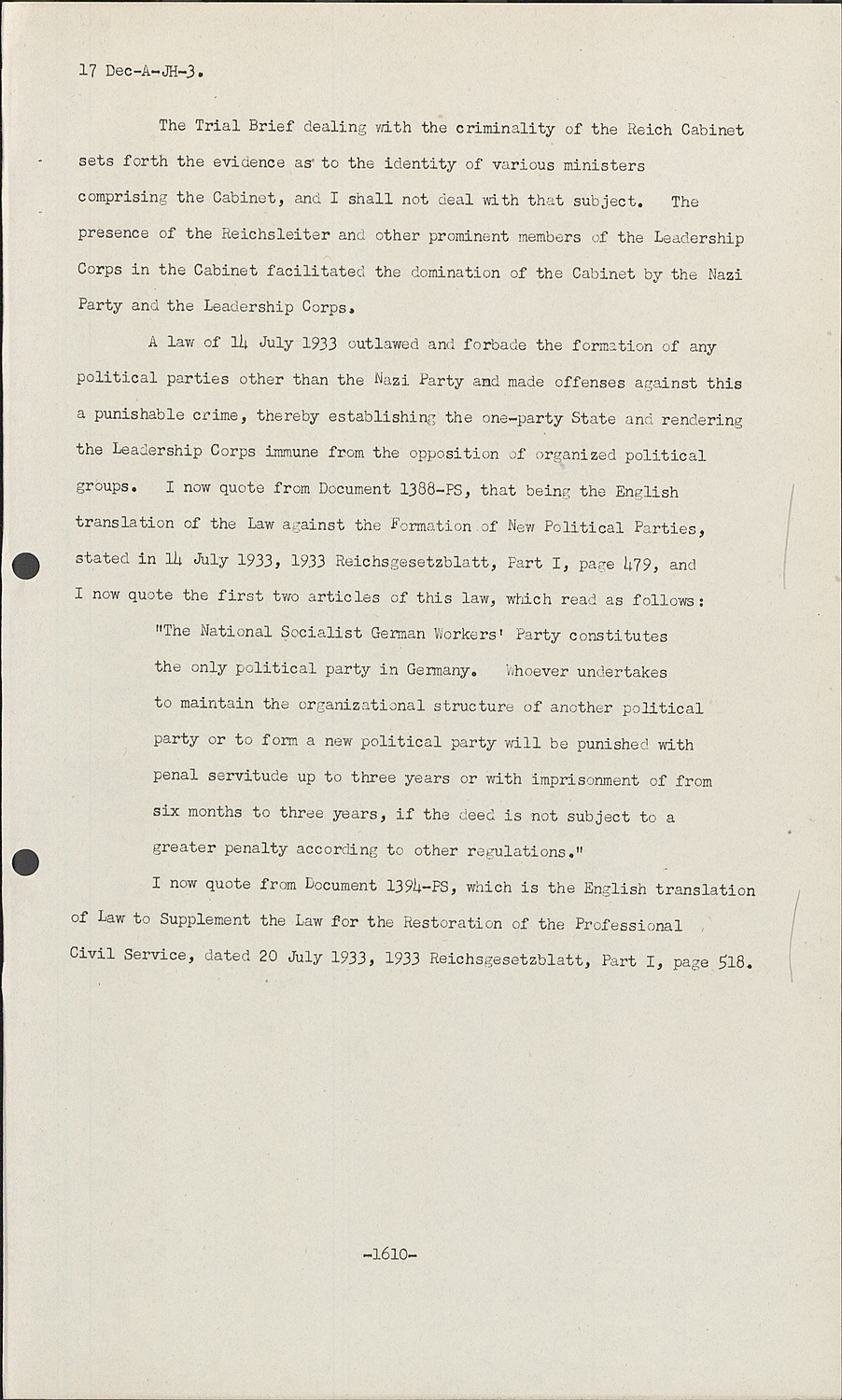 17 Dec-A-JH-3.

The Trial Brief dealing with the criminality of the Reich Cabinet sets forth the evidence as to the identity of various ministers comprising the Cabinet, and I shall not deal with that subject. The presence of the Reichsleiter and other prominent members of the Leadership Corps in the Cabinet facilitated the domination of the Cabinet by the Nazi Party and the Leadership Corps.

A law of 14 July 1933 outlawed and forbade the formation of any political parties other than the Nazi Party and made offenses against this a punishable crime, thereby establishing the one-party State and rendering the Leadership Corps immune from the opposition of organized political groups. I now quote from Document 1388-PS, that being the English translation of the Law against the Formation of New Political Parties, stated in 14 July 1933, 1933 Reichsgesetzblatt, Part I, page 479, and I now quote the first two articles of this law, which read as follows:

"The National Socialist German Workers' Party constitutes the only political party in Germany. Whoever undertakes to maintain the organizational structure of another political party or to form a new political party will be punished with penal servitude up to three years or with imprisonment of from six months to three years, if the deed is not subject to a greater penalty according to other regulations."

I now quote from Document 1394-PS, which is the English translation of Law to Supplement the Law for the Restoration of the Professional Civil Service, dated 20 July 1933, 1933 Reichsgesetzblatt, Part I, page 518.

-1610-